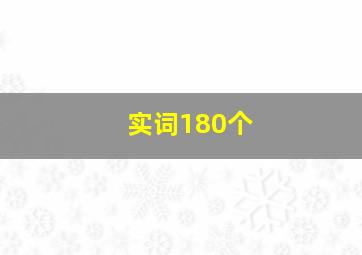 实词180个